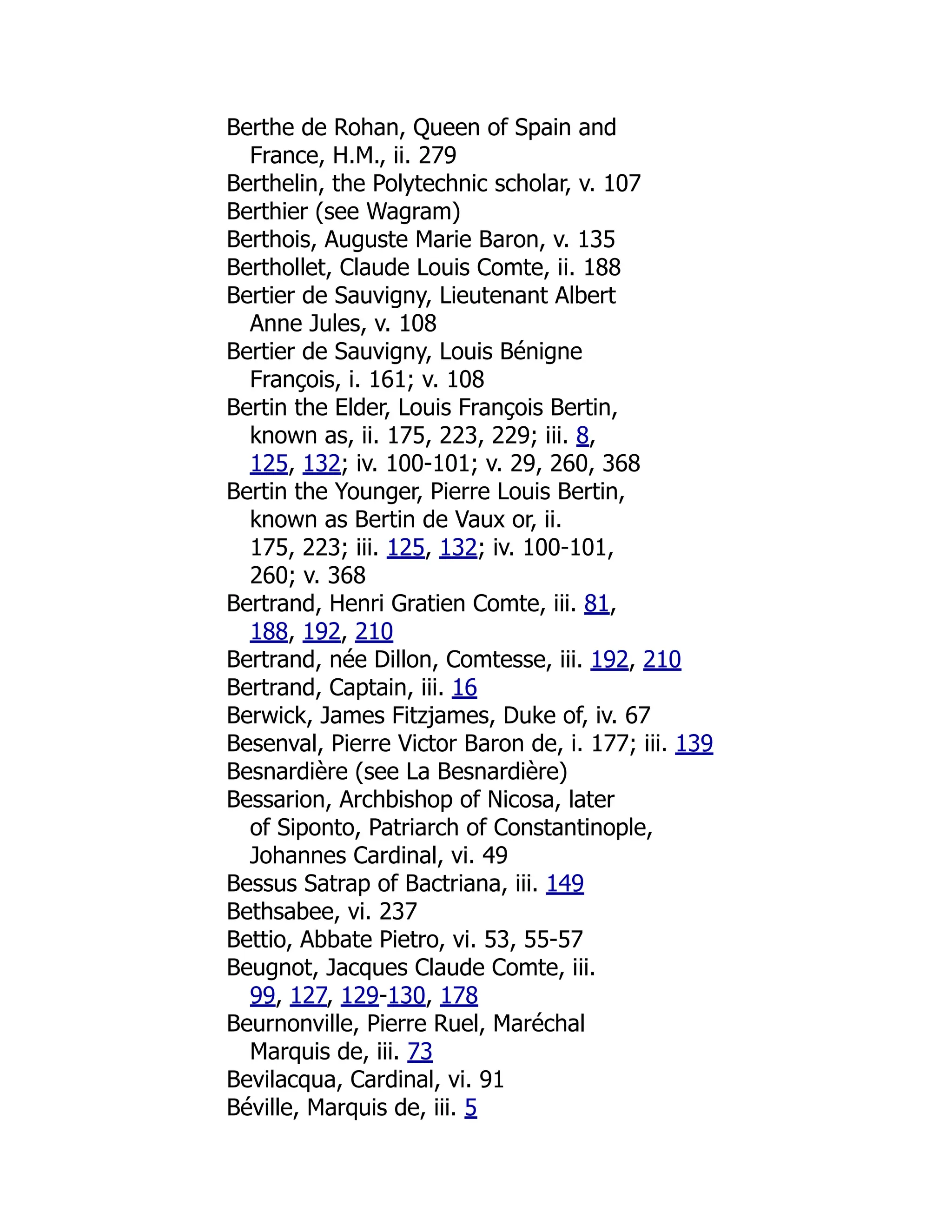 Berthe de Rohan, Queen of Spain and France, H.M., ii. 279
Berthelin, the Polytechnic scholar, v. 107
Berthier (see Wagram)
Berthois, Auguste Marie Baron, v. 135
Berthollet, Claude Louis Comte, ii. 188
Bertier de Sauvigny, Lieutenant Albert Anne Jules, v. 108
Bertier de Sauvigny, Louis Bénigne François, i. 161; v. 108
Bertin the Elder, Louis François Bertin, known as, ii. 175, 223, 229; iii. 8, 125, 132; iv. 100-101; v. 29, 260, 368
Bertin the Younger, Pierre Louis Bertin, known as Bertin de Vaux or, ii. 175, 223; iii. 125, 132; iv. 100-101, 260; v. 368
Bertrand, Henri Gratien Comte, iii. 81, 188, 192, 210
Bertrand, née Dillon, Comtesse, iii. 192, 210
Bertrand, Captain, iii. 16
Berwick, James Fitzjames, Duke of, iv. 67
Besenval, Pierre Victor Baron de, i. 177; iii. 139
Besnardière (see La Besnardière)
Bessarion, Archbishop of Nicosa, later of Siponto, Patriarch of Constantinople, Johannes Cardinal, vi. 49
Bessus Satrap of Bactriana, iii. 149
Bethsabee, vi. 237
Bettio, Abbate Pietro, vi. 53, 55-57
Beugnot, Jacques Claude Comte, iii. 99, 127, 129-130, 178
Beurnonville, Pierre Ruel, Maréchal Marquis de, iii. 73
Bevilacqua, Cardinal, vi. 91
Béville, Marquis de, iii. 5